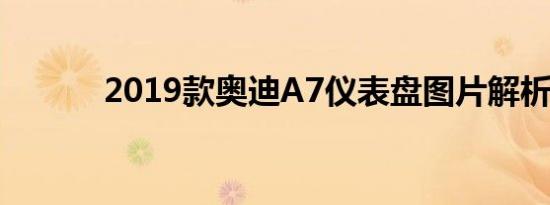 2019款奥迪A7仪表盘图片解析